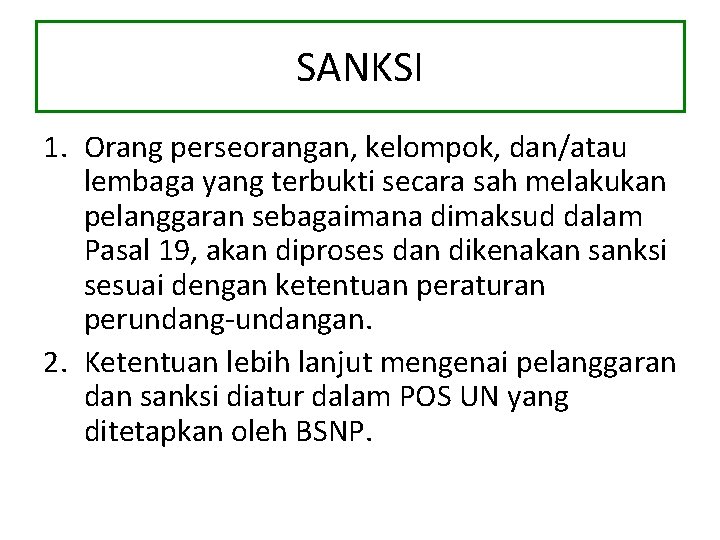 SANKSI

1. Orang perseorangan, kelompok, dan/atau lembaga yang terbukti secara sah melakukan pelanggaran sebagaimana dimaksud dalam Pasal 19, akan diproses dan dikenakan sanksi sesuai dengan ketentuan peraturan perundang-undangan.

2. Ketentuan lebih lanjut mengenai pelanggaran dan sanksi diatur dalam POS UN yang ditetapkan oleh BSNP.